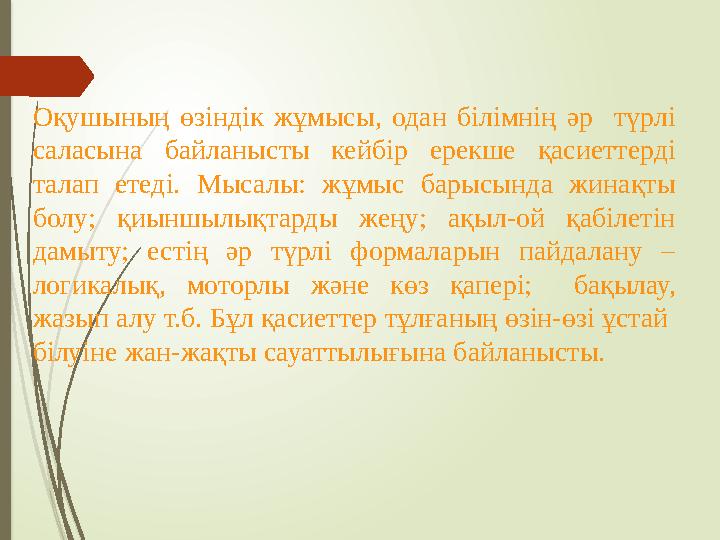 Оқушының өзіндік жұмысы, одан білімнің әр түрлі саласына байланысты кейбір ерекше қасиеттерді талап етеді. Мысалы: жұмыс барысында жинақты болу; қиыншылықтарды жеңу; ақыл-ой қабілетін дамыту; естің әр түрлі формаларын пайдалану – логикалық, моторлы және көз қапері; бақылау, жазып алу т.б. Бұл қасиеттер тұлғаның өзін-өзі ұстай білуіне жан-жақты сауаттылығына байланысты.